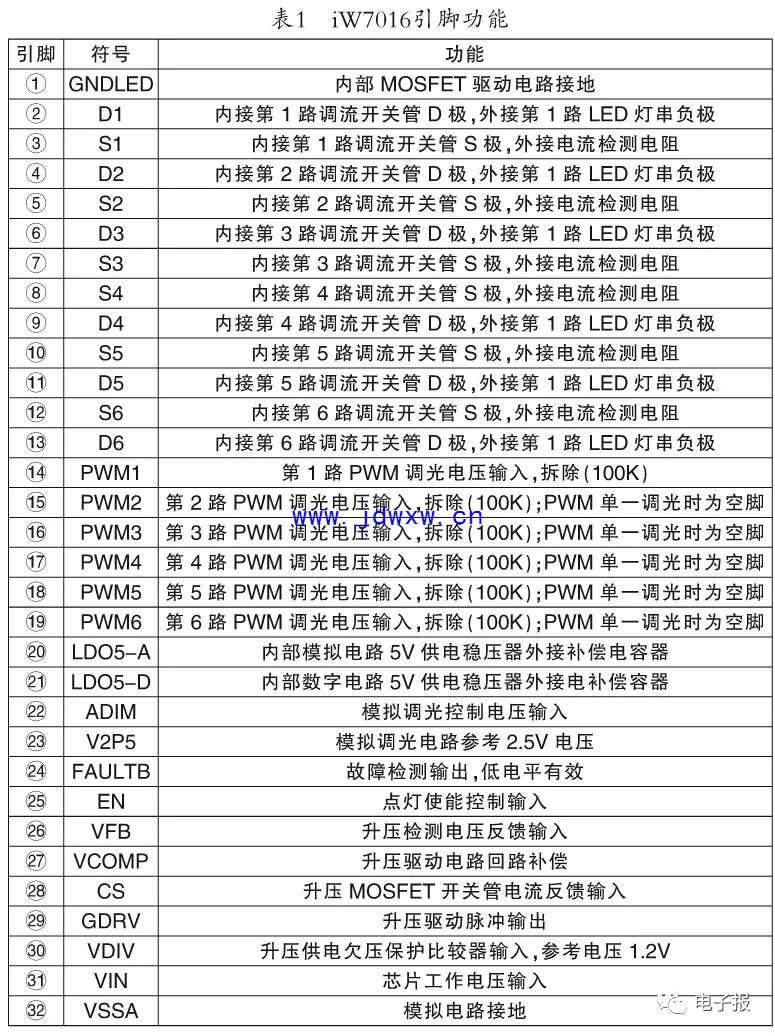 表1 iW7016引脚功能

| 引脚 | 符号 | 功能 |
|---|---|---|
| ① | GNDLED | 内部 MOSFET 驱动电路接地 |
| ② | D1 | 内接第 1 路调流开关管 D 极,外接第 1 路 LED 灯串负极 |
| ③ | S1 | 内接第 1 路调流开关管 S 极,外接电流检测电阻 |
| ④ | D2 | 内接第 2 路调流开关管 D 极,外接第 1 路 LED 灯串负极 |
| ⑤ | S2 | 内接第 2 路调流开关管 S 极,外接电流检测电阻 |
| ⑥ | D3 | 内接第 3 路调流开关管 D 极,外接第 1 路 LED 灯串负极 |
| ⑦ | S3 | 内接第 3 路调流开关管 S 极,外接电流检测电阻 |
| ⑧ | S4 | 内接第 4 路调流开关管 S 极,外接电流检测电阻 |
| ⑨ | D4 | 内接第 4 路调流开关管 D 极,外接第 1 路 LED 灯串负极 |
| ⑩ | S5 | 内接第 5 路调流开关管 S 极,外接电流检测电阻 |
| ⑪ | D5 | 内接第 5 路调流开关管 D 极,外接第 1 路 LED 灯串负极 |
| ⑫ | S6 | 内接第 6 路调流开关管 S 极,外接电流检测电阻 |
| ⑬ | D6 | 内接第 6 路调流开关管 D 极,外接第 1 路 LED 灯串负极 |
| ⑭ | PWM1 | 第 1 路 PWM 调光电压输入,拆除(100K) |
| ⑮ | PWM2 | 第 2 路 PWM 调光电压输入,拆除(100K);PWM 单一调光时为空脚 |
| ⑯ | PWM3 | 第 3 路 PWM 调光电压输入,拆除(100K);PWM 单一调光时为空脚 |
| ⑰ | PWM4 | 第 4 路 PWM 调光电压输入,拆除(100K);PWM 单一调光时为空脚 |
| ⑱ | PWM5 | 第 5 路 PWM 调光电压输入,拆除(100K);PWM 单一调光时为空脚 |
| ⑲ | PWM6 | 第 6 路 PWM 调光电压输入,拆除(100K);PWM 单一调光时为空脚 |
| ⑳ | LDO5-A | 内部模拟电路 5V 供电稳压器外接补偿电容器 |
| ㉑ | LDO5-D | 内部数字电路 5V 供电稳压器外接电补偿容器 |
| ㉒ | ADIM | 模拟调光控制电压输入 |
| ㉓ | V2P5 | 模拟调光电路参考 2.5V 电压 |
| ㉔ | FAULTB | 故障检测输出,低电平有效 |
| ㉕ | EN | 点灯使能控制输入 |
| ㉖ | VFB | 升压检测电压反馈输入 |
| ㉗ | VCOMP | 升压驱动电路回路补偿 |
| ㉘ | CS | 升压 MOSFET 开关管电流反馈输入 |
| ㉙ | GDRV | 升压驱动脉冲输出 |
| ㉚ | VDIV | 升压供电欠压保护比较器输入,参考电压 1.2V |
| ㉛ | VIN | 芯片工作电压输入 |
| ㉜ | VSSA | 模拟电路接地 |

www.jdwxw.cn
电子报